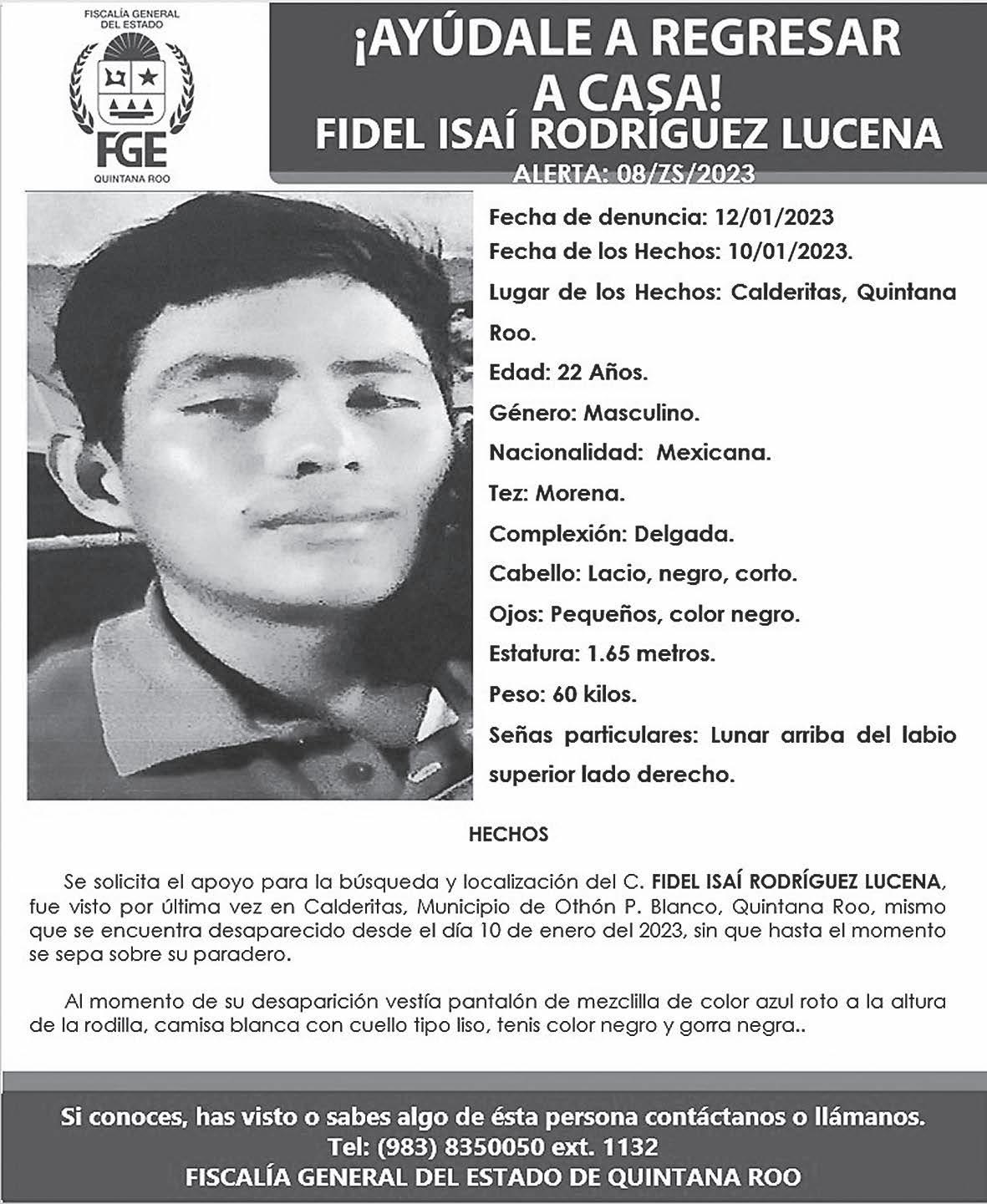 FISCALÍA GENERAL DEL ESTADO

FGE

QUINTANA ROO

¡AYÚDALE A REGRESAR A CASA!
FIDEL ISAÍ RODRÍGUEZ LUCENA
ALERTA: 08/ZS/2023

Fecha de denuncia: 12/01/2023
Fecha de los Hechos: 10/01/2023.
Lugar de los Hechos: Calderitas, Quintana Roo.
Edad: 22 Años.
Género: Masculino.
Nacionalidad: Mexicana.
Tez: Morena.
Complexión: Delgada.
Cabello: Lacio, negro, corto.
Ojos: Pequeños, color negro.
Estatura: 1.65 metros.
Peso: 60 kilos.
Señas particulares: Lunar arriba del labio superior lado derecho.

HECHOS

Se solicita el apoyo para la búsqueda y localización del C. FIDEL ISAÍ RODRÍGUEZ LUCENA, fue visto por última vez en Calderitas, Municipio de Othón P. Blanco, Quintana Roo, mismo que se encuentra desaparecido desde el día 10 de enero del 2023, sin que hasta el momento se sepa sobre su paradero.

Al momento de su desaparición vestía pantalón de mezclilla de color azul roto a la altura de la rodilla, camisa blanca con cuello tipo liso, tenis color negro y gorra negra..

Si conoces, has visto o sabes algo de ésta persona contáctanos o llámanos.
Tel: (983) 8350050 ext. 1132
FISCALÍA GENERAL DEL ESTADO DE QUINTANA ROO